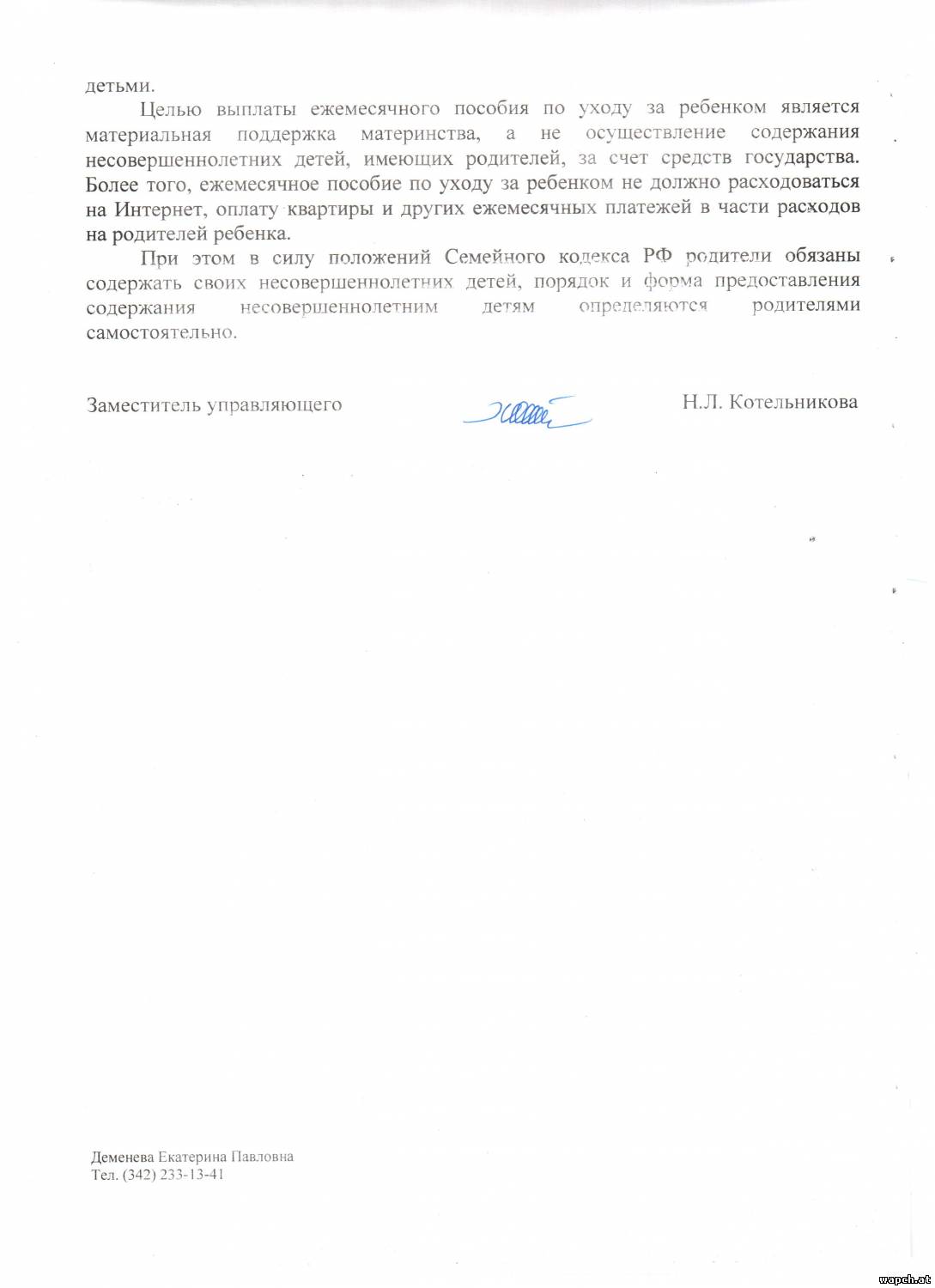 детьми.

Целью выплаты ежемесячного пособия по уходу за ребенком является материальная поддержка материнства, а не осуществление содержания несовершеннолетних детей, имеющих родителей, за счет средств государства. Более того, ежемесячное пособие по уходу за ребенком не должно расходоваться на Интернет, оплату квартиры и других ежемесячных платежей в части расходов на родителей ребенка.

При этом в силу положений Семейного кодекса РФ родители обязаны содержать своих несовершеннолетних детей, порядок и форма предоставления содержания несовершеннолетним детям определяются родителями самостоятельно.

Заместитель управляющего Н.Л. Котельникова

Деменева Екатерина Павловна
Тел. (342) 233-13-41

wapch.at